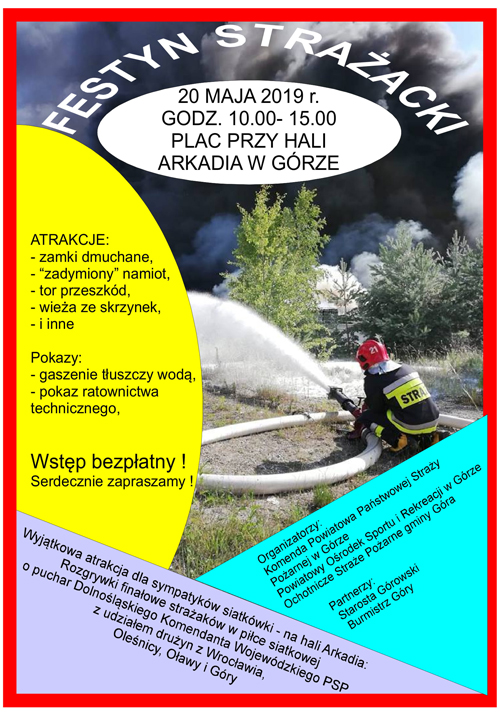 FESTYN STRAŻACKI

20 MAJA 2019 r.
GODZ. 10.00- 15.00
PLAC PRZY HALI
ARKADIA W GÓRZE

ATRAKCJE:
- zamki dmuchane,
- "zadymiony" namiot,
- tor przeszkód,
- wieża ze skrzynek,
- i inne

Pokazy:
- gaszenie tłuszczy wodą,
- pokaz ratownictwa technicznego,

Wstęp bezpłatny !
Serdecznie zapraszamy !

Organizatorzy:
Komenda Powiatowa Państwowej Straży Pożarnej w Górze
Powiatowy Ośrodek Sportu i Rekreacji w Górze
Ochotnicze Straże Pożarne gminy Góra

Partnerzy:
Starosta Górowski
Burmistrz Góry

Wyjątkowa atrakcja dla sympatyków siatkówki - na hali Arkadia:
Rozgrywki finałowe strażaków w piłce siatkowej
o puchar Dolnośląskiego Komendanta Wojewódzkiego PSP
z udziałem drużyn z Wrocławia,
Oleśnicy, Oławy i Góry